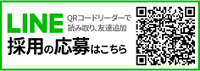 LINE QRコードリーダーで読み取り、友達追加

採用の応募はこちら